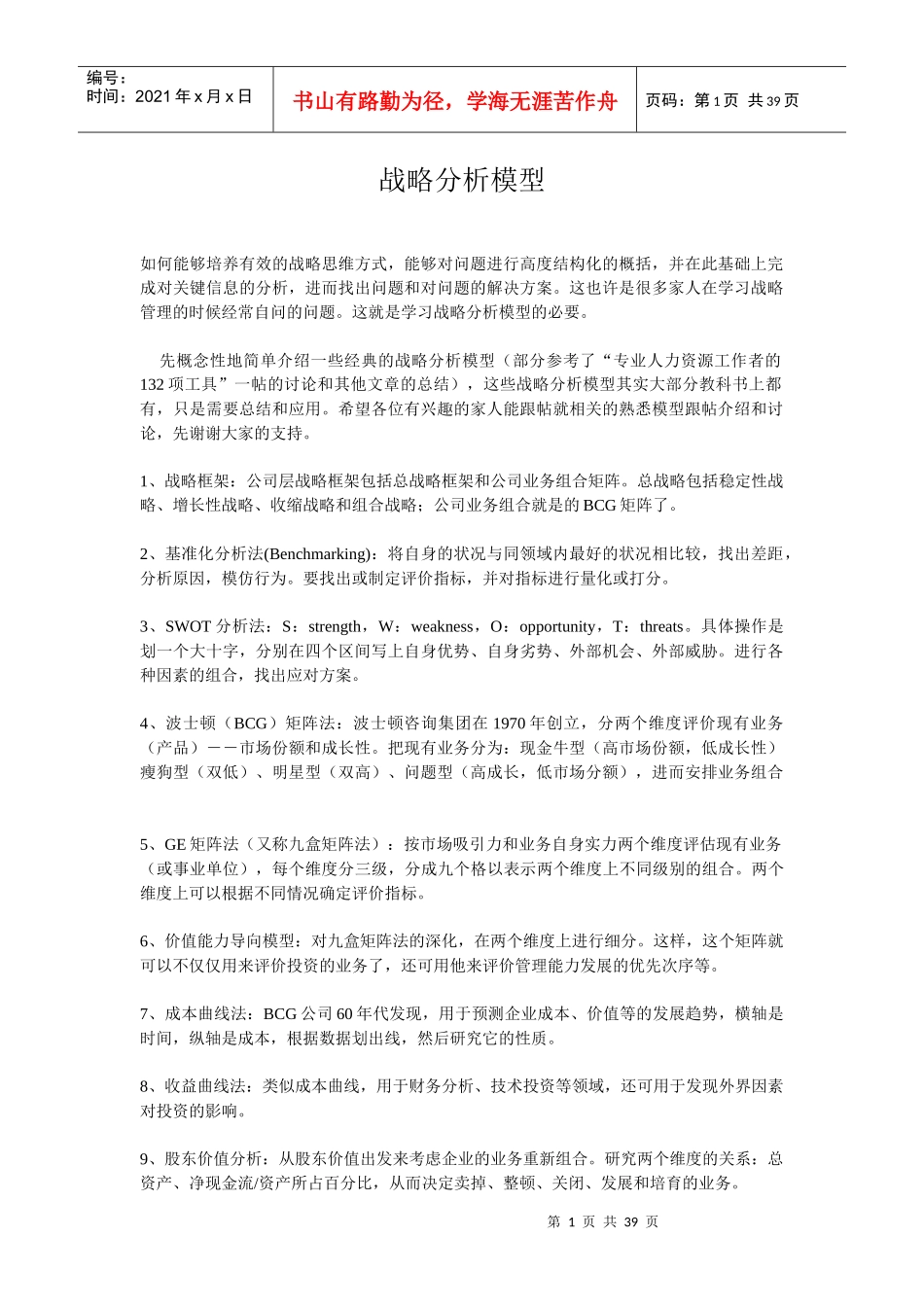 编号：
时间：2021 年 x 月 x 日

书山有路勤为径，学海无涯苦作舟

页码：第 1 页 共 39 页

战略分析模型

如何能够培养有效的战略思维方式，能够对问题进行高度结构化的概括，并在此基础上完成对关键信息的分析，进而找出问题和对问题的解决方案。这也许是很多家人在学习战略管理的时候经常自问的问题。这就是学习战略分析模型的必要。

先概念性地简单介绍一些经典的战略分析模型（部分参考了“专业人力资源工作者的 132 项工具”一帖的讨论和其他文章的总结），这些战略分析模型其实大部分教科书上都有，只是需要总结和应用。希望各位有兴趣的家人能跟帖就相关的熟悉模型跟帖介绍和讨论，先谢谢大家的支持。

1、战略框架：公司层战略框架包括总战略框架和公司业务组合矩阵。总战略包括稳定性战略、增长性战略、收缩战略和组合战略；公司业务组合就是的 BCG 矩阵了。

2、基准化分析法(Benchmarking)：将自身的状况与同领域内最好的状况相比较，找出差距，分析原因，模仿行为。要找出或制定评价指标，并对指标进行量化或打分。

3、SWOT 分析法：S：strength，W：weakness，O：opportunity，T：threats。具体操作是划一个大十字，分别在四个区间写上自身优势、自身劣势、外部机会、外部威胁。进行各种因素的组合，找出应对方案。

4、波士顿（BCG）矩阵法：波士顿咨询集团在 1970 年创立，分两个维度评价现有业务（产品）－－市场份额和成长性。把现有业务分为：现金牛型（高市场份额，低成长性）瘦狗型（双低）、明星型（双高）、问题型（高成长，低市场分额），进而安排业务组合

5、GE 矩阵法（又称九盒矩阵法）：按市场吸引力和业务自身实力两个维度评估现有业务（或事业单位），每个维度分三级，分成九个格以表示两个维度上不同级别的组合。两个维度上可以根据不同情况确定评价指标。

6、价值能力导向模型：对九盒矩阵法的深化，在两个维度上进行细分。这样，这个矩阵就可以不仅仅用来评价投资的业务了，还可用他来评价管理能力发展的优先次序等。

7、成本曲线法：BCG 公司 60 年代发现，用于预测企业成本、价值等的发展趋势，横轴是时间，纵轴是成本，根据数据划出线，然后研究它的性质。

8、收益曲线法：类似成本曲线，用于财务分析、技术投资等领域，还可用于发现外界因素对投资的影响。

9、股东价值分析：从股东价值出发来考虑企业的业务重新组合。研究两个维度的关系：总资产、净现金流/资产所占百分比，从而决定卖掉、整顿、关闭、发展和培育的业务。

第 1 页 共 39 页